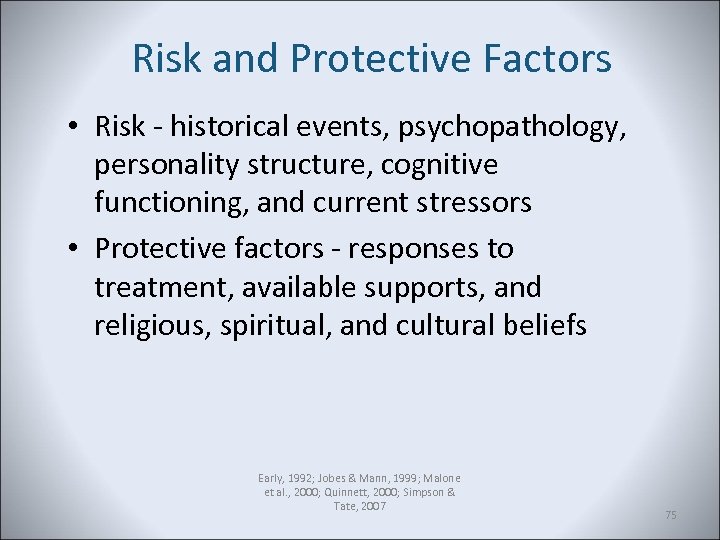 Risk and Protective Factors

• Risk - historical events, psychopathology, personality structure, cognitive functioning, and current stressors
• Protective factors - responses to treatment, available supports, and religious, spiritual, and cultural beliefs

Early, 1992; Jobes & Mann, 1999; Malone et al., 2000; Quinnett, 2000; Simpson & Tate, 2007

75